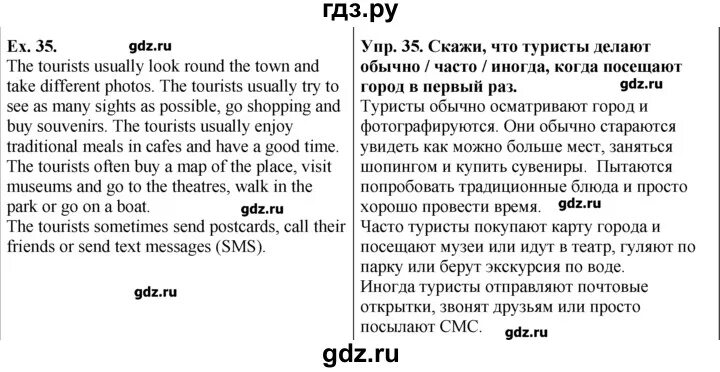 гдз.ру

Ex. 35. gdz.ru
The tourists usually look round the town and take different photos. The tourists usually try to see as many sights as possible, go shopping and buy souvenirs. The tourists usually enjoy traditional meals in cafes and have a good time. The tourists often buy a map of the place, visit museums and go to the theatres, walk in the park or go on a boat. gdz.ru
The tourists sometimes send postcards, call their friends or send text messages (SMS).

gdz.ru

Упр. 35. Скажи, что туристы делают обычно / часто / иногда, когда посещают город в первый раз. gdz.ru
Туристы обычно осматривают город и фотографируются. Они обычно стараются увидеть как можно больше мест, заняться шопингом и купить сувениры. Пытаются попробовать традиционные блюда и просто хорошо провести время. gdz.ru
Часто туристы покупают карту города и посещают музеи или идут в театр, гуляют по парку или берут экскурсия по воде.
Иногда туристы отправляют почтовые открытки, звонят друзьям или просто посылают СМС. gdz.ru

gdz.ru